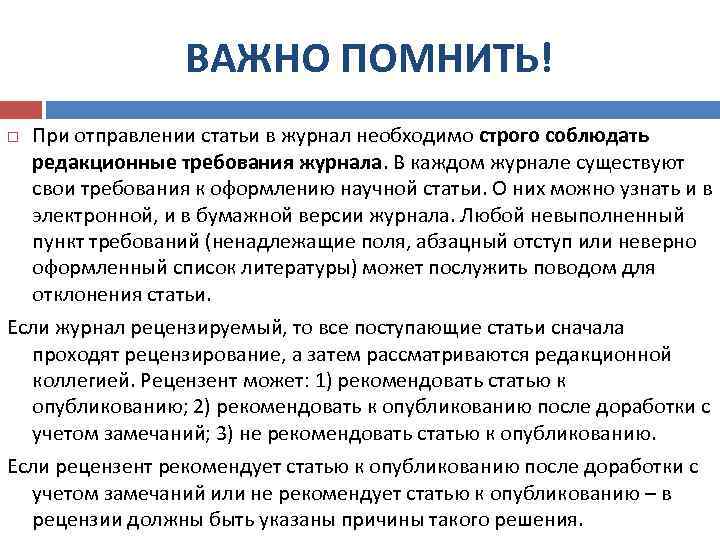 ВАЖНО ПОМНИТЬ!

При отправлении статьи в журнал необходимо строго соблюдать редакционные требования журнала. В каждом журнале существуют свои требования к оформлению научной статьи. О них можно узнать и в электронной, и в бумажной версии журнала. Любой невыполненный пункт требований (ненадлежащие поля, абзацный отступ или неверно оформленный список литературы) может послужить поводом для отклонения статьи.

Если журнал рецензируемый, то все поступающие статьи сначала проходят рецензирование, а затем рассматриваются редакционной коллегией. Рецензент может: 1) рекомендовать статью к опубликованию; 2) рекомендовать к опубликованию после доработки с учетом замечаний; 3) не рекомендовать статью к опубликованию.

Если рецензент рекомендует статью к опубликованию после доработки с учетом замечаний или не рекомендует статью к опубликованию – в рецензии должны быть указаны причины такого решения.